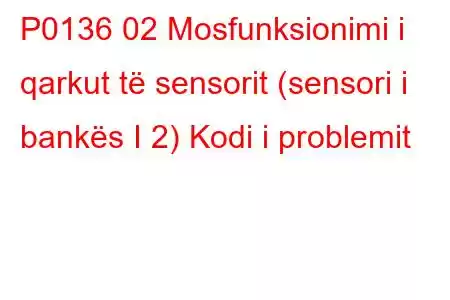 P0136 02 Mosfunksionimi i qarkut të sensorit (sensori i bankës I 2) Kodi i problemit